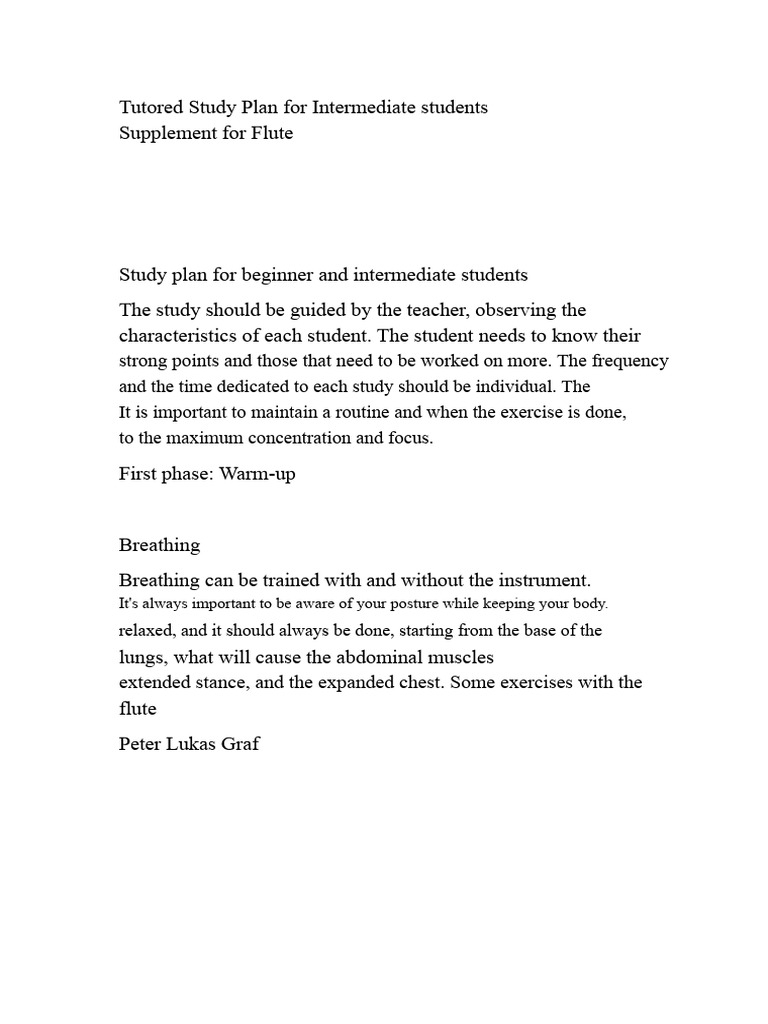 Tutored Study Plan for Intermediate students
Supplement for Flute

Study plan for beginner and intermediate students

The study should be guided by the teacher, observing the characteristics of each student. The student needs to know their strong points and those that need to be worked on more. The frequency and the time dedicated to each study should be individual. The
It is important to maintain a routine and when the exercise is done, to the maximum concentration and focus.

First phase: Warm-up

Breathing

Breathing can be trained with and without the instrument.
It's always important to be aware of your posture while keeping your body. relaxed, and it should always be done, starting from the base of the lungs, what will cause the abdominal muscles
extended stance, and the expanded chest. Some exercises with the flute

Peter Lukas Graf